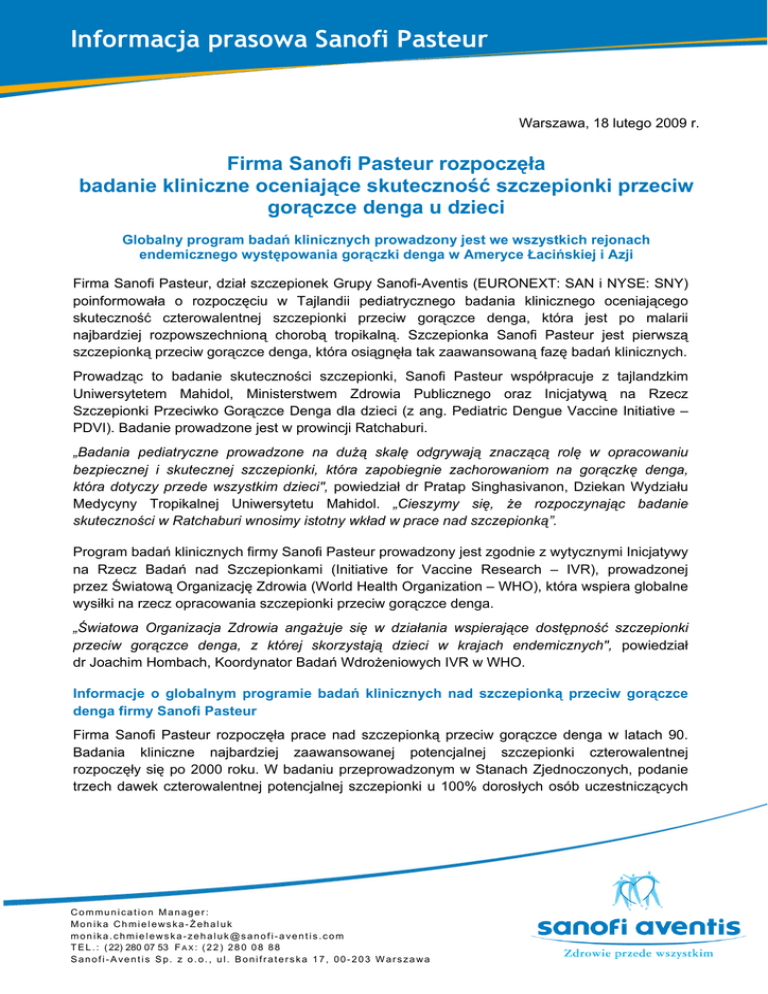 Informacja prasowa Sanofi Pasteur

Warszawa, 18 lutego 2009 r.

Firma Sanofi Pasteur rozpoczęła badanie kliniczne oceniające skuteczność szczepionki przeciw gorączce denga u dzieci

Globalny program badań klinicznych prowadzony jest we wszystkich rejonach endemicznego występowania gorączki denga w Ameryce Łacińskiej i Azji

Firma Sanofi Pasteur, dział szczepionek Grupy Sanofi-Aventis (EURONEXT: SAN i NYSE: SNY) poinformowała o rozpoczęciu w Tajlandii pediatrycznego badania klinicznego oceniającego skuteczność czterowalentnej szczepionki przeciw gorączce denga, która jest po malarii najbardziej rozpowszechnioną chorobą tropikalną. Szczepionka Sanofi Pasteur jest pierwszą szczepionką przeciw gorączce denga, która osiągnęła tak zaawansowaną fazę badań klinicznych.

Prowadząc to badanie skuteczności szczepionki, Sanofi Pasteur współpracuje z tajlandzkim Uniwersytetem Mahidol, Ministerstwem Zdrowia Publicznego oraz Inicjatywą na Rzecz Szczepionki Przeciwko Gorączce Denga dla dzieci (z ang. Pediatric Dengue Vaccine Initiative – PDVI). Badanie prowadzone jest w prowincji Ratchaburi.

„Badania pediatryczne prowadzone na dużą skalę odgrywają znaczącą rolę w opracowaniu bezpiecznej i skutecznej szczepionki, która zapobiegnie zachorowaniom na gorączkę denga, która dotyczy przede wszystkim dzieci", powiedział dr Pratap Singhasivanon, Dziekan Wydziału Medycyny Tropikalnej Uniwersytetu Mahidol. „Cieszymy się, że rozpoczynając badanie skuteczności w Ratchaburi wnosimy istotny wkład w prace nad szczepionką".

Program badań klinicznych firmy Sanofi Pasteur prowadzony jest zgodnie z wytycznymi Inicjatywy na Rzecz Badań nad Szczepionkami (Initiative for Vaccine Research – IVR), prowadzonej przez Światową Organizację Zdrowia (World Health Organization – WHO), która wspiera globalne wysiłki na rzecz opracowania szczepionki przeciw gorączce denga.

„Światowa Organizacja Zdrowia angażuje się w działania wspierające dostępność szczepionki przeciw gorączce denga, z której skorzystają dzieci w krajach endemicznych", powiedział dr Joachim Hombach, Koordynator Badań Wdrożeniowych IVR w WHO.

Informacje o globalnym programie badań klinicznych nad szczepionką przeciw gorączce denga firmy Sanofi Pasteur

Firma Sanofi Pasteur rozpoczęła prace nad szczepionką przeciw gorączce denga w latach 90. Badania kliniczne najbardziej zaawansowanej potencjalnej szczepionki czterowalentnej rozpoczęły się po 2000 roku. W badaniu przeprowadzonym w Stanach Zjednoczonych, podanie trzech dawek czterowalentnej potencjalnej szczepionki u 100% dorosłych osób uczestniczących

Communication Manager:
Monika Chmielewska-Żehaluk
monika.chmielewska-zehaluk@sanofi-aventis.com
TEL.: (22) 280 07 53 FAX: (22) 280 08 88
Sanofi-Aventis Sp. z o.o., ul. Bonifraterska 17, 00-203 Warszawa

sanofi aventis
Zdrowie przede wszystkim